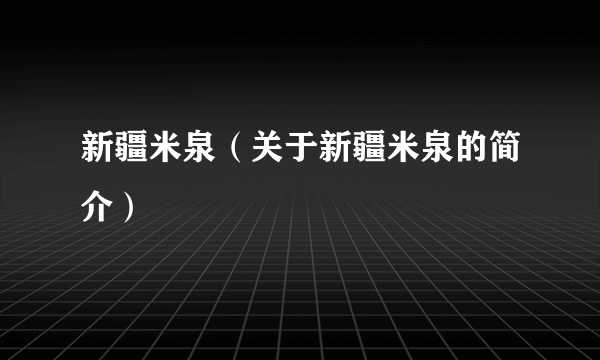 新疆米泉（关于新疆米泉的简介）